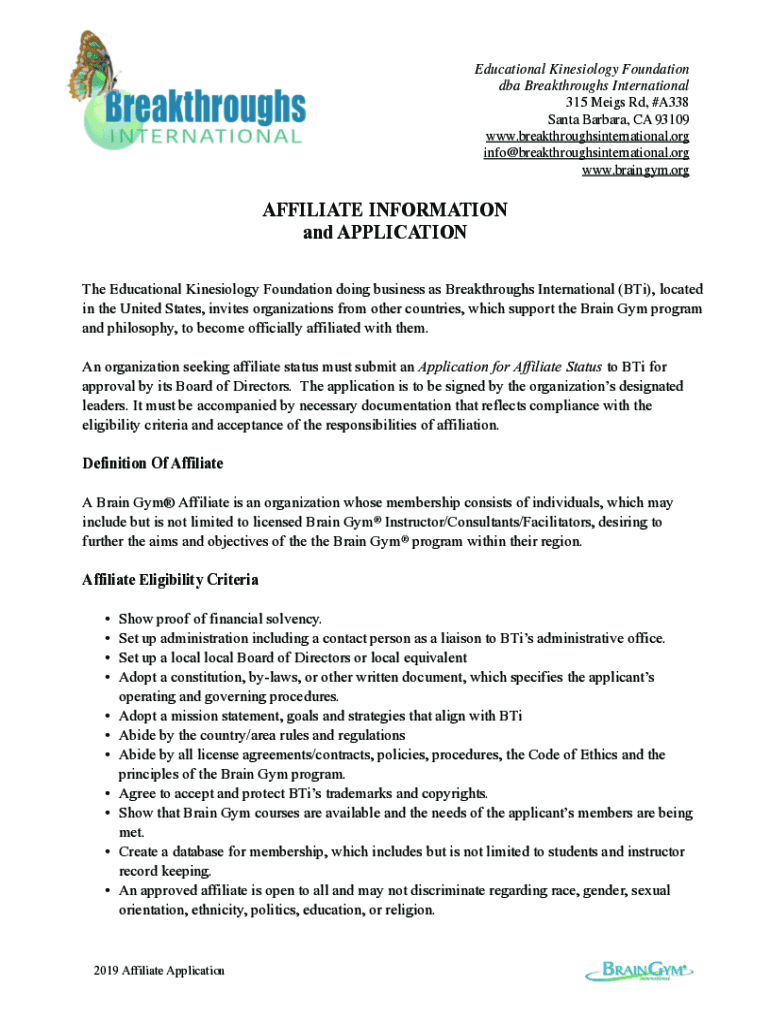 Breakthroughs
INTERNATIONAL

Educational Kinesiology Foundation
dba Breakthroughs International
315 Meigs Rd, #A338
Santa Barbara, CA 93109
www.breakthroughsinternational.org
info@breakthroughsinternational.org
www.braingym.org

AFFILIATE INFORMATION
and APPLICATION

The Educational Kinesiology Foundation doing business as Breakthroughs International (BTi), located in the United States, invites organizations from other countries, which support the Brain Gym program and philosophy, to become officially affiliated with them.

An organization seeking affiliate status must submit an Application for Affiliate Status to BTi for approval by its Board of Directors. The application is to be signed by the organization's designated leaders. It must be accompanied by necessary documentation that reflects compliance with the eligibility criteria and acceptance of the responsibilities of affiliation.

Definition Of Affiliate

A Brain Gym® Affiliate is an organization whose membership consists of individuals, which may include but is not limited to licensed Brain Gym® Instructor/Consultants/Facilitators, desiring to further the aims and objectives of the the Brain Gym® program within their region.

Affiliate Eligibility Criteria

• Show proof of financial solvency.
• Set up administration including a contact person as a liaison to BTi's administrative office.
• Set up a local local Board of Directors or local equivalent
• Adopt a constitution, by-laws, or other written document, which specifies the applicant's operating and governing procedures.
• Adopt a mission statement, goals and strategies that align with BTi
• Abide by the country/area rules and regulations
• Abide by all license agreements/contracts, policies, procedures, the Code of Ethics and the principles of the Brain Gym program.
• Agree to accept and protect BTi's trademarks and copyrights.
• Show that Brain Gym courses are available and the needs of the applicant's members are being met.
• Create a database for membership, which includes but is not limited to students and instructor record keeping.
• An approved affiliate is open to all and may not discriminate regarding race, gender, sexual orientation, ethnicity, politics, education, or religion.

2019 Affiliate Application

BRAINGYM®